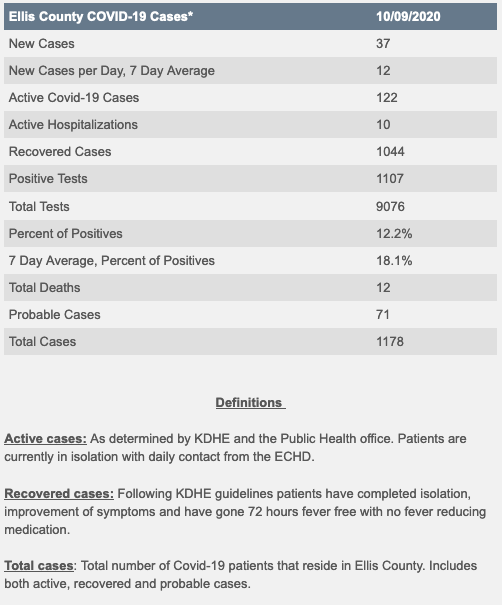 | Ellis County COVID-19 Cases* | 10/09/2020 |
|---|---|
| New Cases | 37 |
| New Cases per Day, 7 Day Average | 12 |
| Active Covid-19 Cases | 122 |
| Active Hospitalizations | 10 |
| Recovered Cases | 1044 |
| Positive Tests | 1107 |
| Total Tests | 9076 |
| Percent of Positives | 12.2% |
| 7 Day Average, Percent of Positives | 18.1% |
| Total Deaths | 12 |
| Probable Cases | 71 |
| Total Cases | 1178 |

Definitions

Active cases: As determined by KDHE and the Public Health office. Patients are currently in isolation with daily contact from the ECHD.

Recovered cases: Following KDHE guidelines patients have completed isolation, improvement of symptoms and have gone 72 hours fever free with no fever reducing medication.

Total cases: Total number of Covid-19 patients that reside in Ellis County. Includes both active, recovered and probable cases.